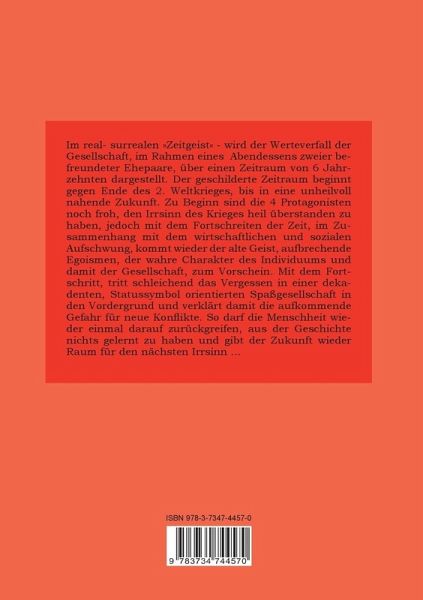 Im real- surrealen »Zeitgeist« - wird der Werteverfall der Gesellschaft, im Rahmen eines Abendessens zweier befreundeter Ehepaare, über einen Zeitraum von 6 Jahrzehnten dargestellt. Der geschilderte Zeitraum beginnt gegen Ende des 2. Weltkrieges, bis in eine unheilvoll nahende Zukunft. Zu Beginn sind die 4 Protagonisten noch froh, den Irrsinn des Krieges heil überstanden zu haben, jedoch mit dem Fortschreiten der Zeit, im Zusammenhang mit dem wirtschaftlichen und sozialen Aufschwung, kommt wieder der alte Geist, aufbrechende Egoismen, der wahre Charakter des Individuums und damit der Gesellschaft, zum Vorschein. Mit dem Fortschritt, tritt schleichend das Vergessen in einer dekadenten, Statussymbol orientierten Spaßgesellschaft in den Vordergrund und verklärt damit die aufkommende Gefahr für neue Konflikte. So darf die Menschheit wieder einmal darauf zurückgreifen, aus der Geschichte nichts gelernt zu haben und gibt der Zukunft wieder Raum für den nächsten Irrsinn ...

ISBN 978-3-7347-4457-0

9 783734 744570